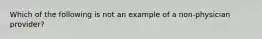 Which of the following is not an example of a non-physician provider?